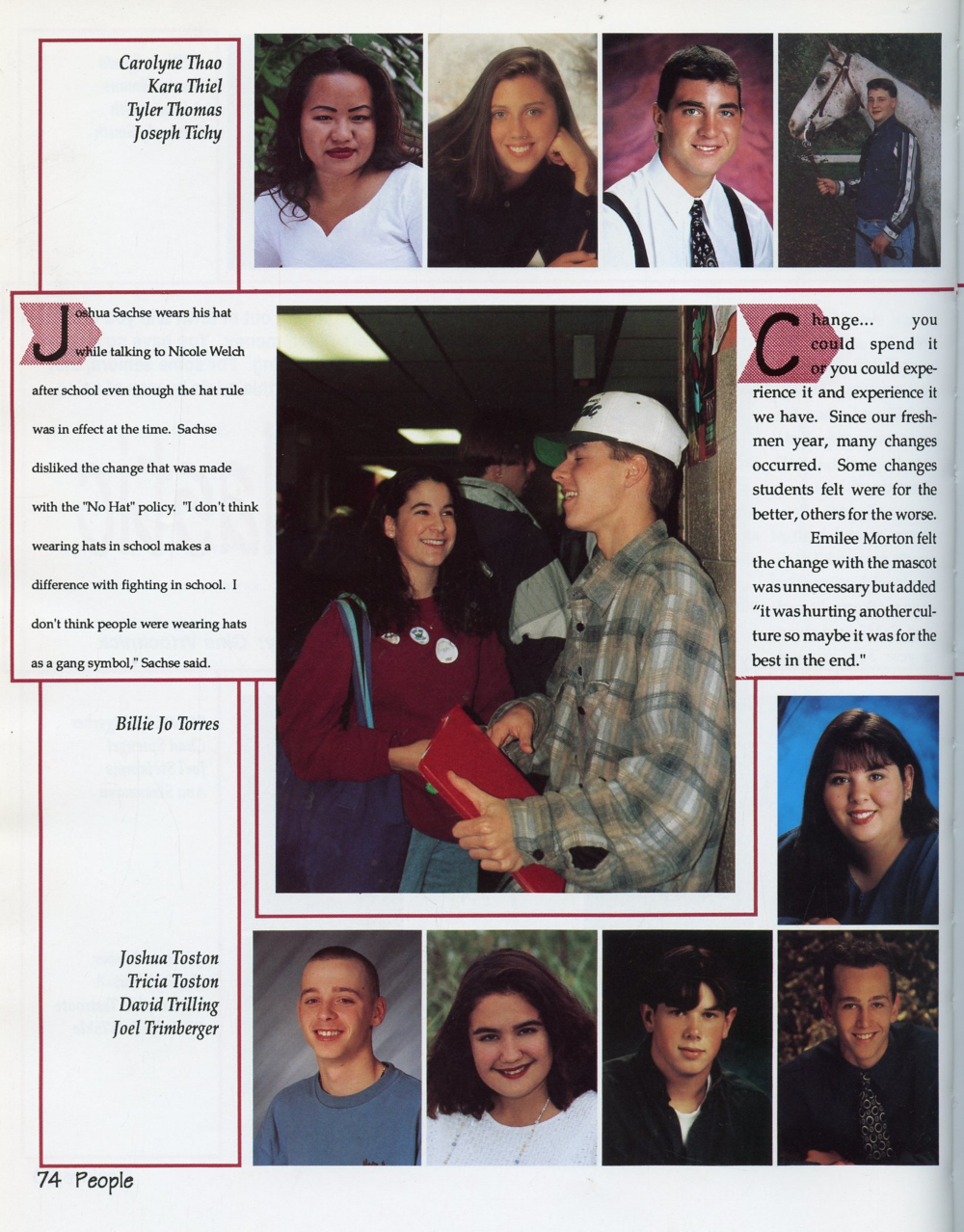 Carolyne Thao
Kara Thiel
Tyler Thomas
Joseph Tichy

Joshua Sachse wears his hat while talking to Nicole Welch after school even though the hat rule was in effect at the time. Sachse disliked the change that was made with the "No Hat" policy. "I don't think wearing hats in school makes a difference with fighting in school. I don't think people were wearing hats as a gang symbol," Sachse said.

Change... you could spend it or you could experience it and experience it we have. Since our freshmen year, many changes occurred. Some changes students felt were for the better, others for the worse.

Emilee Morton felt the change with the mascot was unnecessary but added "it was hurting another culture so maybe it was for the best in the end."

Billie Jo Torres

Joshua Toston
Tricia Toston
David Trilling
Joel Trimberger

74 People